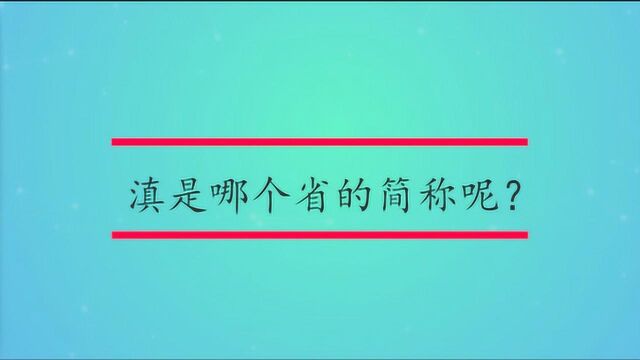 滇是哪个省的简称呢？